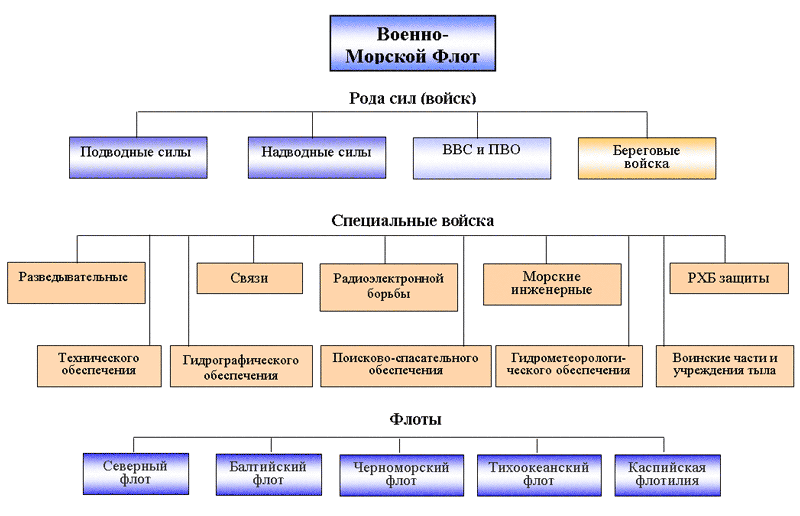 Военно-Морской Флот

Рода сил (войск)

Подводные силы

Надводные силы

ВВС и ПВО

Береговые войска

Специальные войска

Разведывательные

Связи

Радиоэлектронной борьбы

Морские инженерные

РХБ защиты

Технического обеспечения

Гидрографического обеспечения

Поисково-спасательного обеспечения

Гидрометеорологического обеспечения

Воинские части и учреждения тыла

Флоты

Северный флот

Балтийский флот

Черноморский флот

Тихоокеанский флот

Каспийская флотилия